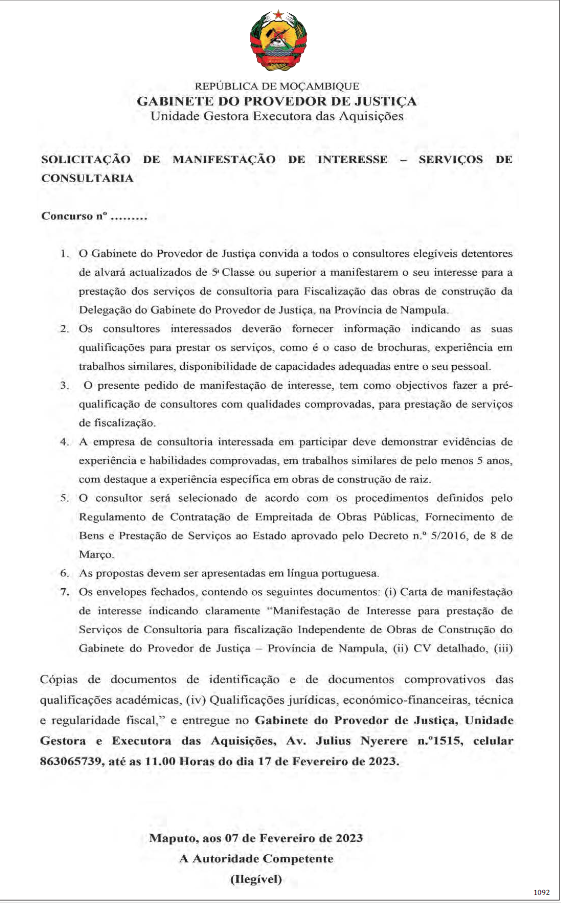 REPÚBLICA DE MOÇAMBIQUE
GABINETE DO PROVEDOR DE JUSTIÇA
Unidade Gestora Executora das Aquisições

SOLICITAÇÃO DE MANIFESTAÇÃO DE INTERESSE – SERVIÇOS DE CONSULTARIA

Concurso nº .........

1. O Gabinete do Provedor de Justiça convida a todos o consultores elegíveis detentores de alvará actualizados de 5ª Classe ou superior a manifestarem o seu interesse para a prestação dos serviços de consultoria para Fiscalização das obras de construção da Delegação do Gabinete do Provedor de Justiça, na Província de Nampula.
2. Os consultores interessados deverão fornecer informação indicando as suas qualificações para prestar os serviços, como é o caso de brochuras, experiência em trabalhos similares, disponibilidade de capacidades adequadas entre o seu pessoal.
3. O presente pedido de manifestação de interesse, tem como objectivos fazer a pré-qualificação de consultores com qualidades comprovadas, para prestação de serviços de fiscalização.
4. A empresa de consultoria interessada em participar deve demonstrar evidências de experiência e habilidades comprovadas, em trabalhos similares de pelo menos 5 anos, com destaque a experiência específica em obras de construção de raiz.
5. O consultor será selecionado de acordo com os procedimentos definidos pelo Regulamento de Contratação de Empreitada de Obras Públicas, Fornecimento de Bens e Prestação de Serviços ao Estado aprovado pelo Decreto n.º 5/2016, de 8 de Março.
6. As propostas devem ser apresentadas em língua portuguesa.
7. Os envelopes fechados, contendo os seguintes documentos: (i) Carta de manifestação de interesse indicando claramente "Manifestação de Interesse para prestação de Serviços de Consultoria para fiscalização Independente de Obras de Construção do Gabinete do Provedor de Justiça – Província de Nampula, (ii) CV detalhado, (iii)

Cópias de documentos de identificação e de documentos comprovativos das qualificações académicas, (iv) Qualificações jurídicas, económico-financeiras, técnica e regularidade fiscal," e entregue no Gabinete do Provedor de Justiça, Unidade Gestora e Executora das Aquisições, Av. Julius Nyerere n.º1515, celular 863065739, até as 11.00 Horas do dia 17 de Fevereiro de 2023.

Maputo, aos 07 de Fevereiro de 2023
A Autoridade Competente
(Ilegível)

1092